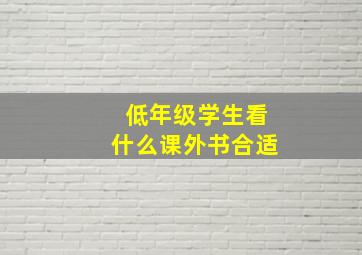 低年级学生看
什么课外书合适